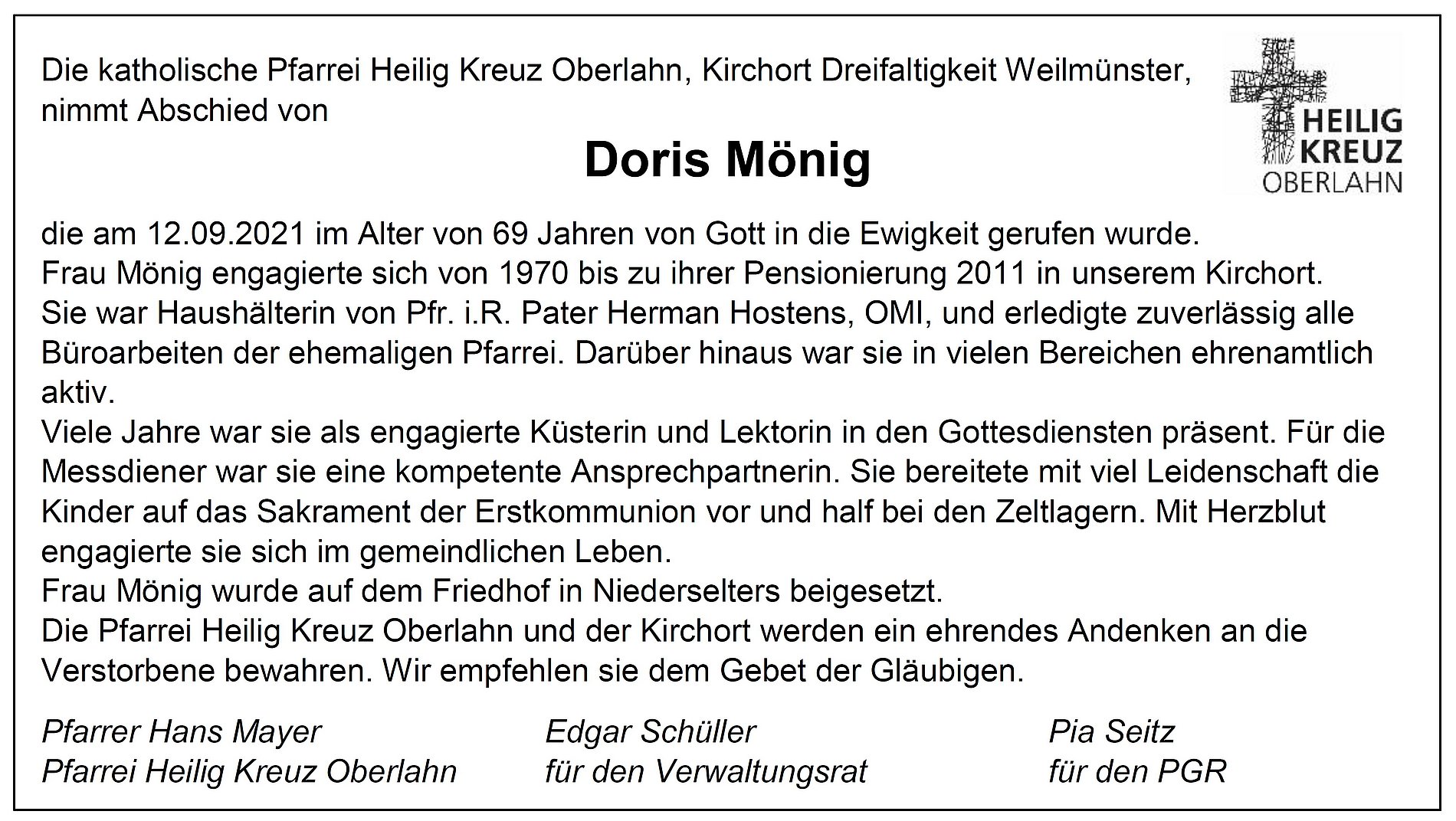 Die katholische Pfarrei Heilig Kreuz Oberlahn, Kirchort Dreifaltigkeit Weilmünster, nimmt Abschied von

HEILIG KREUZ OBERLAHN

Doris Mönig

die am 12.09.2021 im Alter von 69 Jahren von Gott in die Ewigkeit gerufen wurde.
Frau Mönig engagierte sich von 1970 bis zu ihrer Pensionierung 2011 in unserem Kirchort.
Sie war Haushälterin von Pfr. i.R. Pater Herman Hostens, OMI, und erledigte zuverlässig alle Büroarbeiten der ehemaligen Pfarrei. Darüber hinaus war sie in vielen Bereichen ehrenamtlich aktiv.
Viele Jahre war sie als engagierte Küsterin und Lektorin in den Gottesdiensten präsent. Für die Messdiener war sie eine kompetente Ansprechpartnerin. Sie bereitete mit viel Leidenschaft die Kinder auf das Sakrament der Erstkommunion vor und half bei den Zeltlagern. Mit Herzblut engagierte sie sich im gemeindlichen Leben.
Frau Mönig wurde auf dem Friedhof in Niederselters beigesetzt.
Die Pfarrei Heilig Kreuz Oberlahn und der Kirchort werden ein ehrendes Andenken an die Verstorbene bewahren. Wir empfehlen sie dem Gebet der Gläubigen.

Pfarrer Hans Mayer
Pfarrei Heilig Kreuz Oberlahn

Edgar Schüller
für den Verwaltungsrat

Pia Seitz
für den PGR